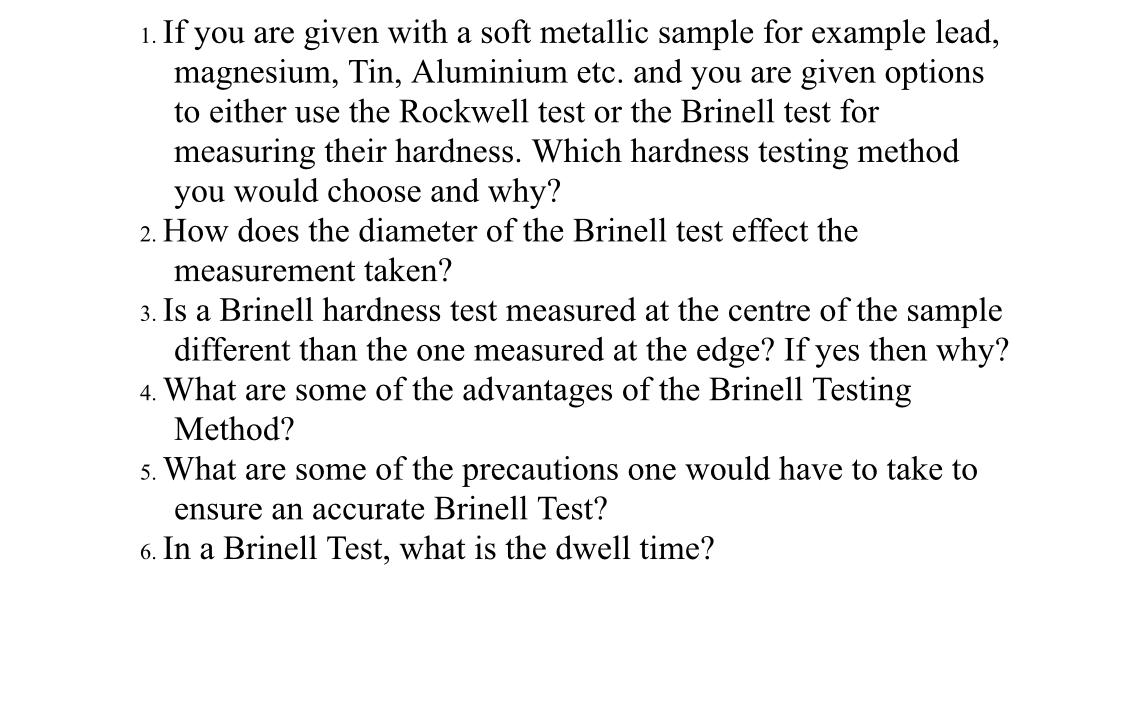 1. If you are given with a soft metallic sample for example lead, magnesium, Tin, Aluminium etc. and you are given options to either use the Rockwell test or the Brinell test for measuring their hardness. Which hardness testing method you would choose and why?
2. How does the diameter of the Brinell test effect the measurement taken?
3. Is a Brinell hardness test measured at the centre of the sample different than the one measured at the edge? If yes then why?
4. What are some of the advantages of the Brinell Testing Method?
5. What are some of the precautions one would have to take to ensure an accurate Brinell Test?
6. In a Brinell Test, what is the dwell time?